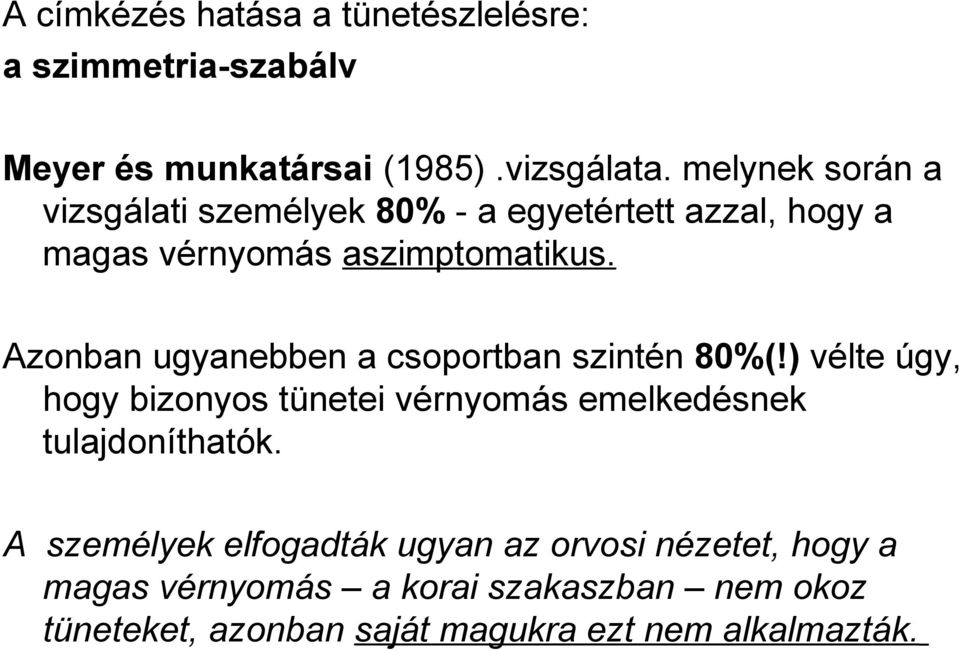 A címkézés hatása a tünetészlelésre:
a szimmetria-szabálv

Meyer és munkatársai (1985) .vizsgálata. melynek során a vizsgálati személyek 80% - a egyetértett azzal, hogy a magas vérnyomás aszimptomatikus.

Azonban ugyanebben a csoportban szintén 80%(!) vélte úgy, hogy bizonyos tünetei vérnyomás emelkedésnek tulajdoníthatók.

A személyek elfogadták ugyan az orvosi nézetet, hogy a magas vérnyomás – a korai szakaszban – nem okoz tüneteket, azonban saját magukra ezt nem alkalmazták.